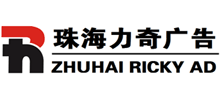 珠海力奇广告
ZHUHAI RICKY AD